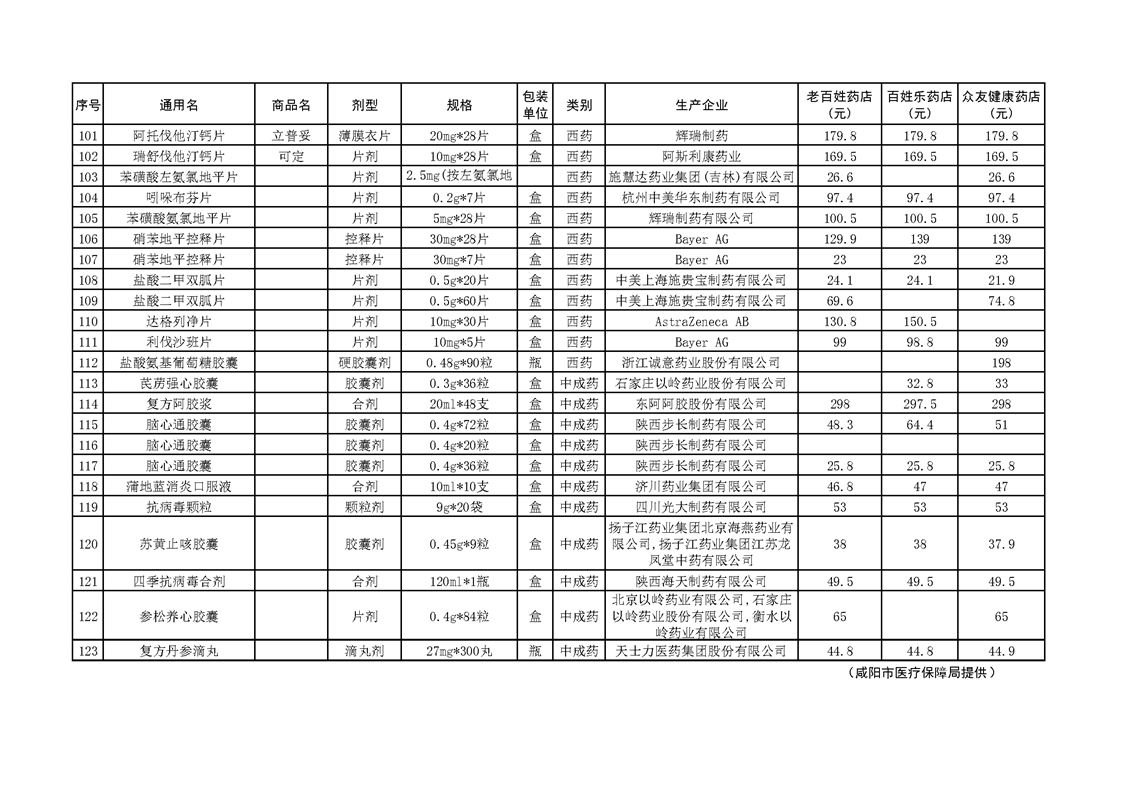 | 序号 | 通用名 | 商品名 | 剂型 | 规格 | 包装单位 | 类别 | 生产企业 | 老百姓药店（元） | 百姓乐药店（元） | 众友健康药店（元） |
|---|---|---|---|---|---|---|---|---|---|---|
| 101 | 阿托伐他汀钙片 | 立普妥 | 薄膜衣片 | 20mg*28片 | 盒 | 西药 | 辉瑞制药 | 179.8 | 179.8 | 179.8 |
| 102 | 瑞舒伐他汀钙片 | 可定 | 片剂 | 10mg*28片 | 盒 | 西药 | 阿斯利康药业 | 169.5 | 169.5 | 169.5 |
| 103 | 苯磺酸左氨氯地平片 | | 片剂 | 2.5mg(按左氨氯地 | | 西药 | 施慧达药业集团(吉林)有限公司 | 26.6 | | 26.6 |
| 104 | 吲哚布芬片 | | 片剂 | 0.2g*7片 | 盒 | 西药 | 杭州中美华东制药有限公司 | 97.4 | 97.4 | 97.4 |
| 105 | 苯磺酸氨氯地平片 | | 片剂 | 5mg*28片 | 盒 | 西药 | 辉瑞制药有限公司 | 100.5 | 100.5 | 100.5 |
| 106 | 硝苯地平控释片 | | 控释片 | 30mg*28片 | 盒 | 西药 | Bayer AG | 129.9 | 139 | 139 |
| 107 | 硝苯地平控释片 | | 控释片 | 30mg*7片 | 盒 | 西药 | Bayer AG | 23 | 23 | 23 |
| 108 | 盐酸二甲双胍片 | | 片剂 | 0.5g*20片 | 盒 | 西药 | 中美上海施贵宝制药有限公司 | 24.1 | 24.1 | 21.9 |
| 109 | 盐酸二甲双胍片 | | 片剂 | 0.5g*60片 | 盒 | 西药 | 中美上海施贵宝制药有限公司 | 69.6 | | 74.8 |
| 110 | 达格列净片 | | 片剂 | 10mg*30片 | 盒 | 西药 | AstraZeneca AB | 130.8 | 150.5 | |
| 111 | 利伐沙班片 | | 片剂 | 10mg*5片 | 盒 | 西药 | Bayer AG | 99 | 98.8 | 99 |
| 112 | 盐酸氨基葡萄糖胶囊 | | 硬胶囊剂 | 0.48g*90粒 | 瓶 | 西药 | 浙江诚意药业股份有限公司 | | | 198 |
| 113 | 芪苈强心胶囊 | | 胶囊剂 | 0.3g*36粒 | 盒 | 中成药 | 石家庄以岭药业股份有限公司 | | 32.8 | 33 |
| 114 | 复方阿胶浆 | | 合剂 | 20ml*48支 | 盒 | 中成药 | 东阿阿胶股份有限公司 | 298 | 297.5 | 298 |
| 115 | 脑心通胶囊 | | 胶囊剂 | 0.4g*72粒 | 盒 | 中成药 | 陕西步长制药有限公司 | 48.3 | 64.4 | 51 |
| 116 | 脑心通胶囊 | | 胶囊剂 | 0.4g*20粒 | 盒 | 中成药 | 陕西步长制药有限公司 | | | |
| 117 | 脑心通胶囊 | | 胶囊剂 | 0.4g*36粒 | 盒 | 中成药 | 陕西步长制药有限公司 | 25.8 | 25.8 | 25.8 |
| 118 | 蒲地蓝消炎口服液 | | 合剂 | 10ml*10支 | 盒 | 中成药 | 济川药业集团有限公司 | 46.8 | 47 | 47 |
| 119 | 抗病毒颗粒 | | 颗粒剂 | 9g*20袋 | 盒 | 中成药 | 四川光大制药有限公司 | 53 | 53 | 53 |
| 120 | 苏黄止咳胶囊 | | 胶囊剂 | 0.45g*9粒 | 盒 | 中成药 | 扬子江药业集团北京海燕药业有限公司,扬子江药业集团江苏龙凤堂中药有限公司 | 38 | 38 | 37.9 |
| 121 | 四季抗病毒合剂 | | 合剂 | 120ml*1瓶 | 盒 | 中成药 | 陕西海天制药有限公司 | 49.5 | 49.5 | 49.5 |
| 122 | 参松养心胶囊 | | 片剂 | 0.4g*84粒 | 盒 | 中成药 | 北京以岭药业有限公司,石家庄以岭药业股份有限公司,衡水以岭药业有限公司 | 65 | | 65 |
| 123 | 复方丹参滴丸 | | 滴丸剂 | 27mg*300丸 | 瓶 | 中成药 | 天士力医药集团股份有限公司 | 44.8 | 44.8 | 44.9 |

（咸阳市医疗保障局提供）